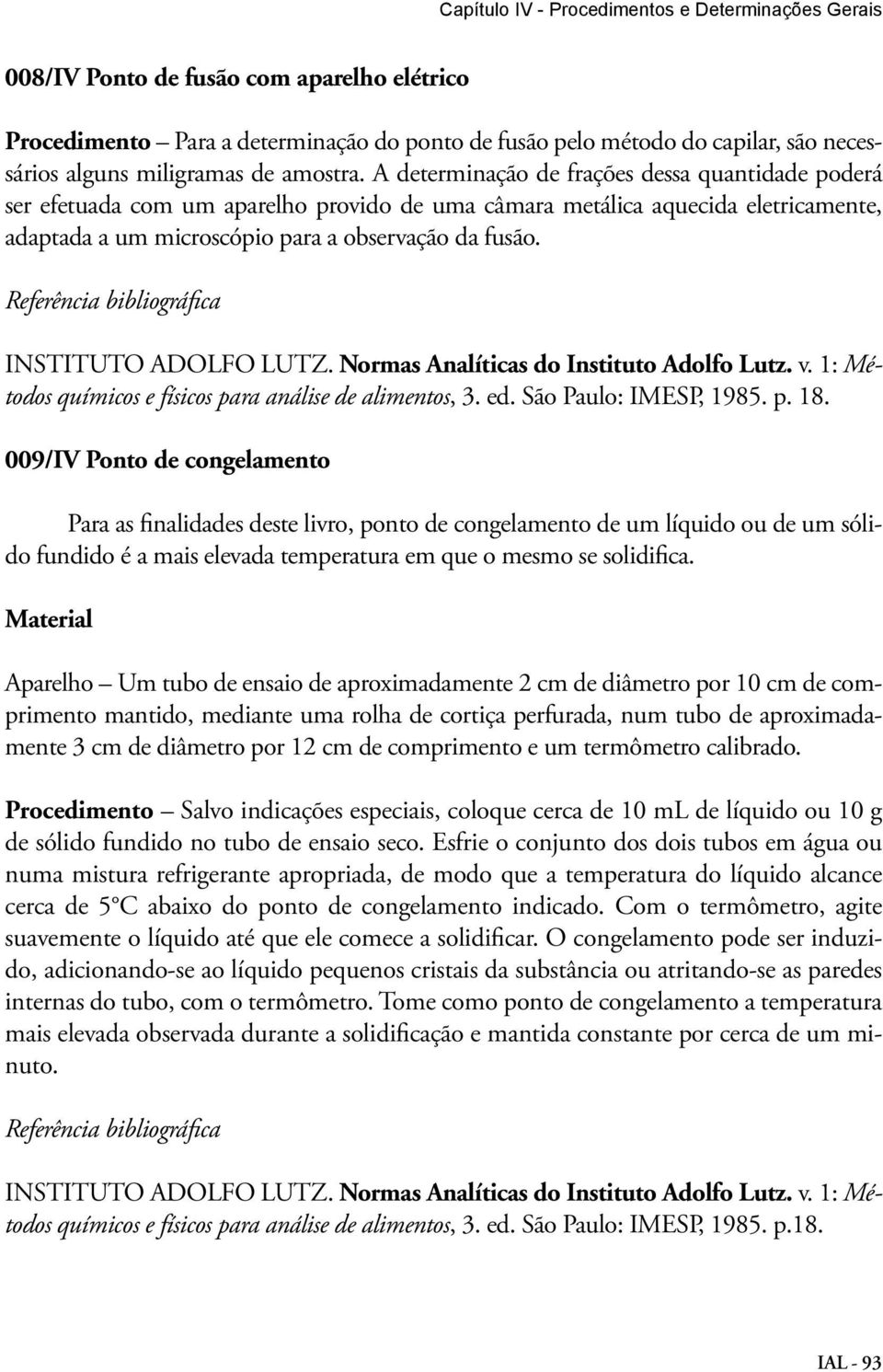 Capítulo IV - Procedimentos e Determinações Gerais

008/IV Ponto de fusão com aparelho elétrico

Procedimento – Para a determinação do ponto de fusão pelo método do capilar, são necessários alguns miligramas de amostra. A determinação de frações dessa quantidade poderá ser efetuada com um aparelho provido de uma câmara metálica aquecida eletricamente, adaptada a um microscópio para a observação da fusão.

Referência bibliográfica

INSTITUTO ADOLFO LUTZ. Normas Analíticas do Instituto Adolfo Lutz. v. 1: Métodos químicos e físicos para análise de alimentos, 3. ed. São Paulo: IMESP, 1985. p. 18.

009/IV Ponto de congelamento

Para as finalidades deste livro, ponto de congelamento de um líquido ou de um sólido fundido é a mais elevada temperatura em que o mesmo se solidifica.

Material

Aparelho – Um tubo de ensaio de aproximadamente 2 cm de diâmetro por 10 cm de comprimento mantido, mediante uma rolha de cortiça perfurada, num tubo de aproximadamente 3 cm de diâmetro por 12 cm de comprimento e um termômetro calibrado.

Procedimento – Salvo indicações especiais, coloque cerca de 10 mL de líquido ou 10 g de sólido fundido no tubo de ensaio seco. Esfrie o conjunto dos dois tubos em água ou numa mistura refrigerante apropriada, de modo que a temperatura do líquido alcance cerca de 5°C abaixo do ponto de congelamento indicado. Com o termômetro, agite suavemente o líquido até que ele comece a solidificar. O congelamento pode ser induzido, adicionando-se ao líquido pequenos cristais da substância ou atritando-se as paredes internas do tubo, com o termômetro. Tome como ponto de congelamento a temperatura mais elevada observada durante a solidificação e mantida constante por cerca de um minuto.

Referência bibliográfica

INSTITUTO ADOLFO LUTZ. Normas Analíticas do Instituto Adolfo Lutz. v. 1: Métodos químicos e físicos para análise de alimentos, 3. ed. São Paulo: IMESP, 1985. p.18.

IAL - 93